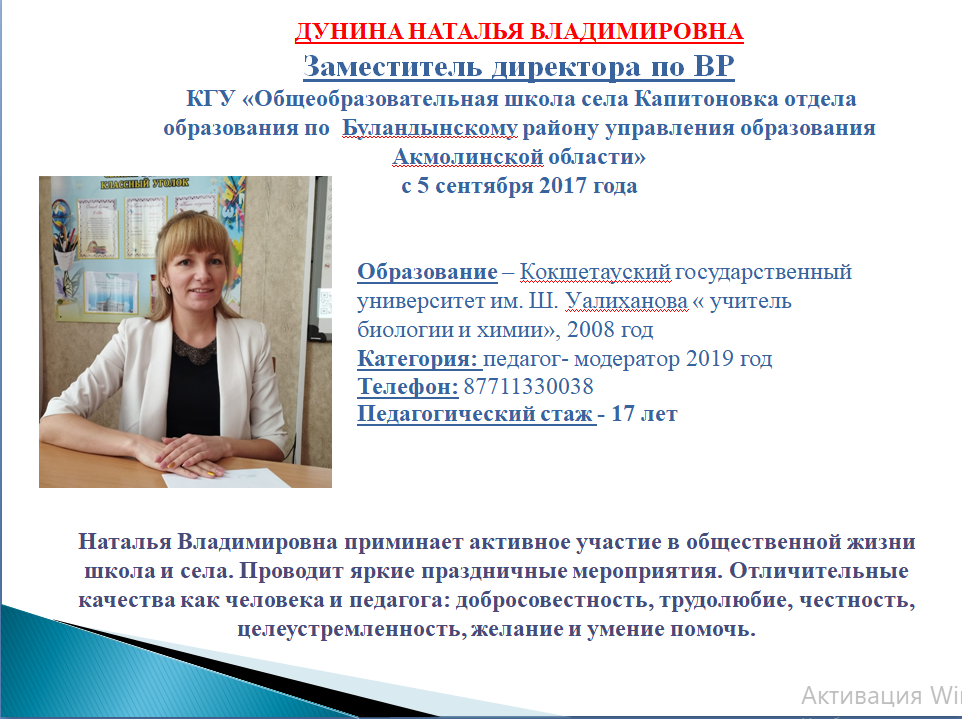 ДУНИНА НАТАЛЬЯ ВЛАДИМИРОВНА

Заместитель директора по ВР

КГУ «Общеобразовательная школа села Капитоновка отдела образования по Буландынскому району управления образования Акмолинской области»
с 5 сентября 2017 года

КЛАССНЫЙ УГОЛОК

Образование – Кокшетауский государственный университет им. Ш. Уалиханова « учитель биологии и химии», 2008 год
Категория: педагог- модератор 2019 год
Телефон: 87711330038
Педагогический стаж - 17 лет

Наталья Владимировна приминает активное участие в общественной жизни школа и села. Проводит яркие праздничные мероприятия. Отличительные качества как человека и педагога: добросовестность, трудолюбие, честность, целеустремленность, желание и умение помочь.

Активация Wi